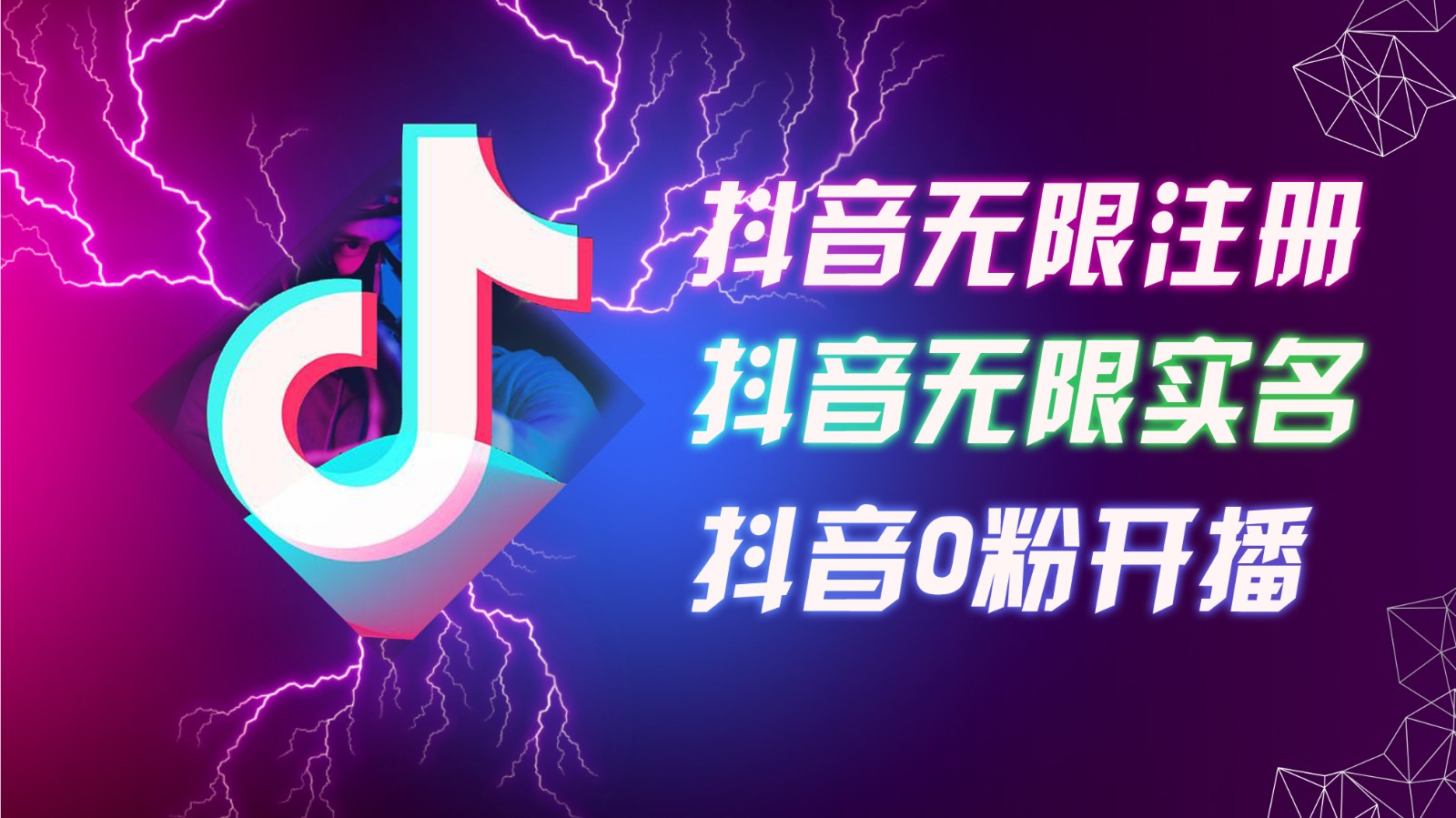 抖音无限注册
抖音无限实名
抖音0粉开播